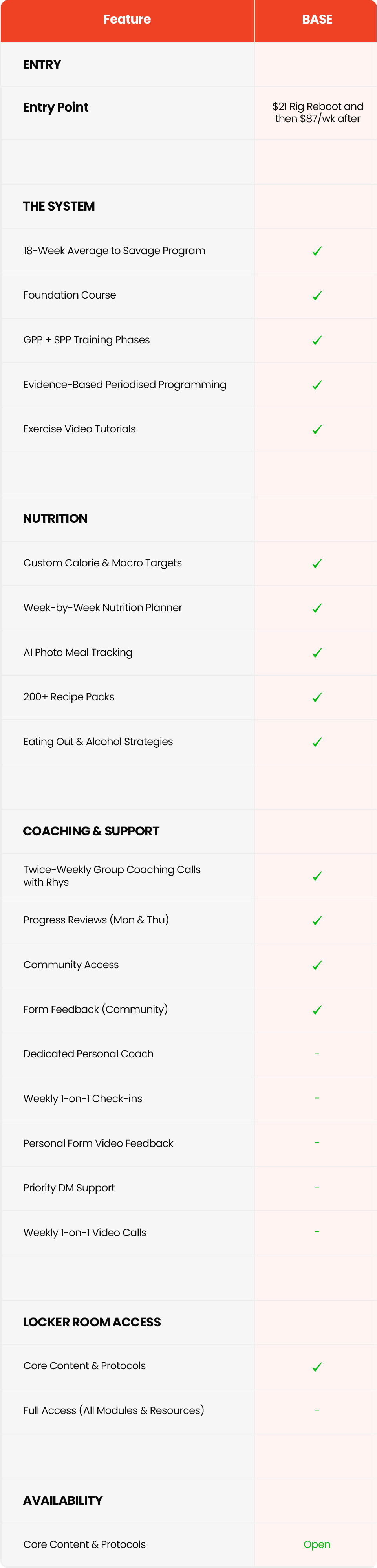 | Feature | BASE |
|---|---|
| ENTRY | |
| Entry Point | $21 Rig Reboot and then $87/wk after |
| | |
| THE SYSTEM | |
| 18-Week Average to Savage Program | ✓ |
| Foundation Course | ✓ |
| GPP + SPP Training Phases | ✓ |
| Evidence-Based Periodised Programming | ✓ |
| Exercise Video Tutorials | ✓ |
| | |
| NUTRITION | |
| Custom Calorie & Macro Targets | ✓ |
| Week-by-Week Nutrition Planner | ✓ |
| AI Photo Meal Tracking | ✓ |
| 200+ Recipe Packs | ✓ |
| Eating Out & Alcohol Strategies | ✓ |
| | |
| COACHING & SUPPORT | |
| Twice-Weekly Group Coaching Calls with Rhys | ✓ |
| Progress Reviews (Mon & Thu) | ✓ |
| Community Access | ✓ |
| Form Feedback (Community) | ✓ |
| Dedicated Personal Coach | - |
| Weekly 1-on-1 Check-ins | - |
| Personal Form Video Feedback | - |
| Priority DM Support | - |
| Weekly 1-on-1 Video Calls | - |
| | |
| LOCKER ROOM ACCESS | |
| Core Content & Protocols | ✓ |
| Full Access (All Modules & Resources) | - |
| | |
| AVAILABILITY | |
| Core Content & Protocols | Open |